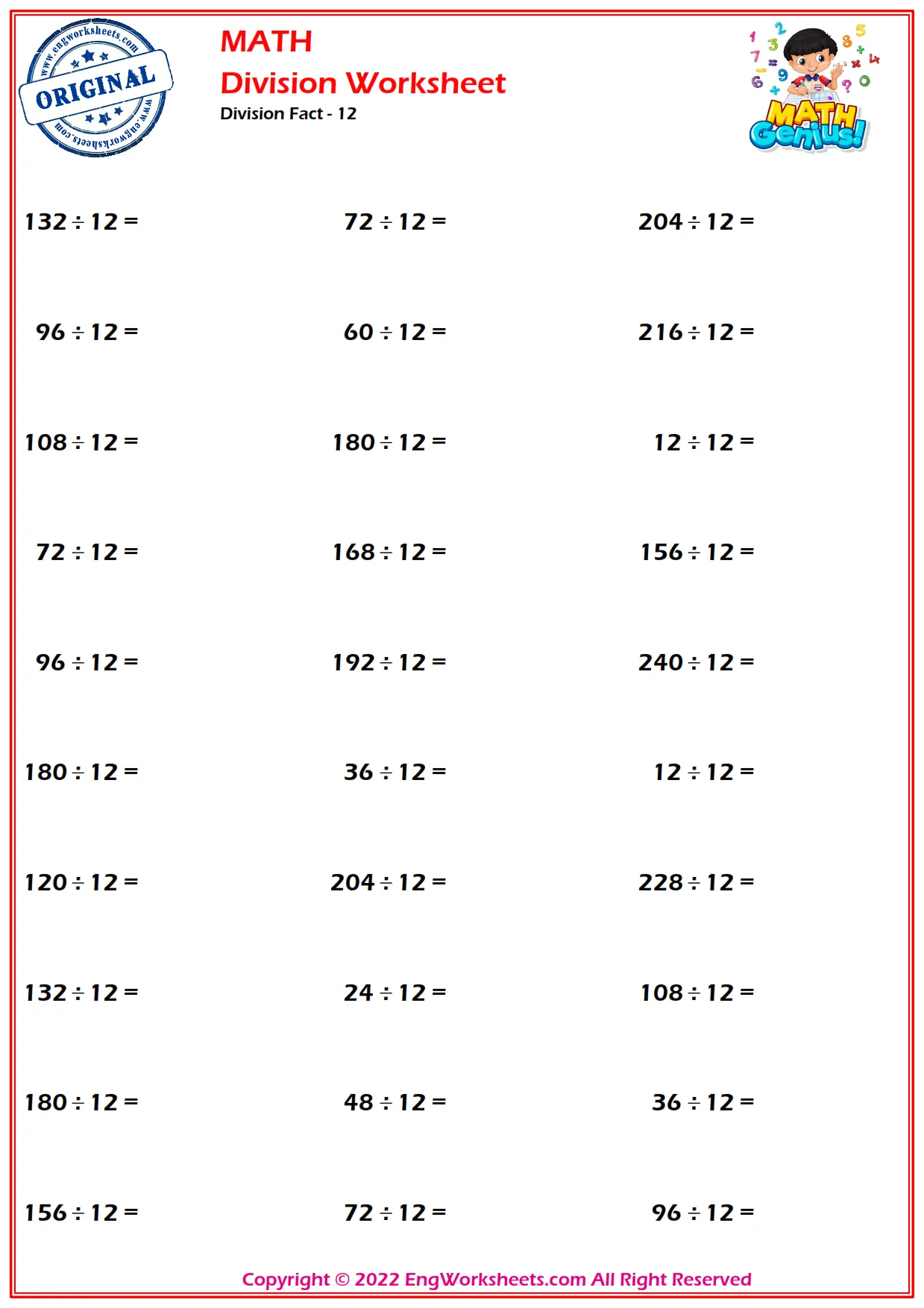 www.engworksheets.com ORIGINAL www.engworksheets.com

MATH
Division Worksheet
Division Fact - 12

MATH Genius!

$132 \div 12 =$ $72 \div 12 =$ $204 \div 12 =$

$96 \div 12 =$ $60 \div 12 =$ $216 \div 12 =$

$108 \div 12 =$ $180 \div 12 =$ $12 \div 12 =$

$72 \div 12 =$ $168 \div 12 =$ $156 \div 12 =$

$96 \div 12 =$ $192 \div 12 =$ $240 \div 12 =$

$180 \div 12 =$ $36 \div 12 =$ $12 \div 12 =$

$120 \div 12 =$ $204 \div 12 =$ $228 \div 12 =$

$132 \div 12 =$ $24 \div 12 =$ $108 \div 12 =$

$180 \div 12 =$ $48 \div 12 =$ $36 \div 12 =$

$156 \div 12 =$ $72 \div 12 =$ $96 \div 12 =$

Copyright © 2022 EngWorksheets.com All Right Reserved